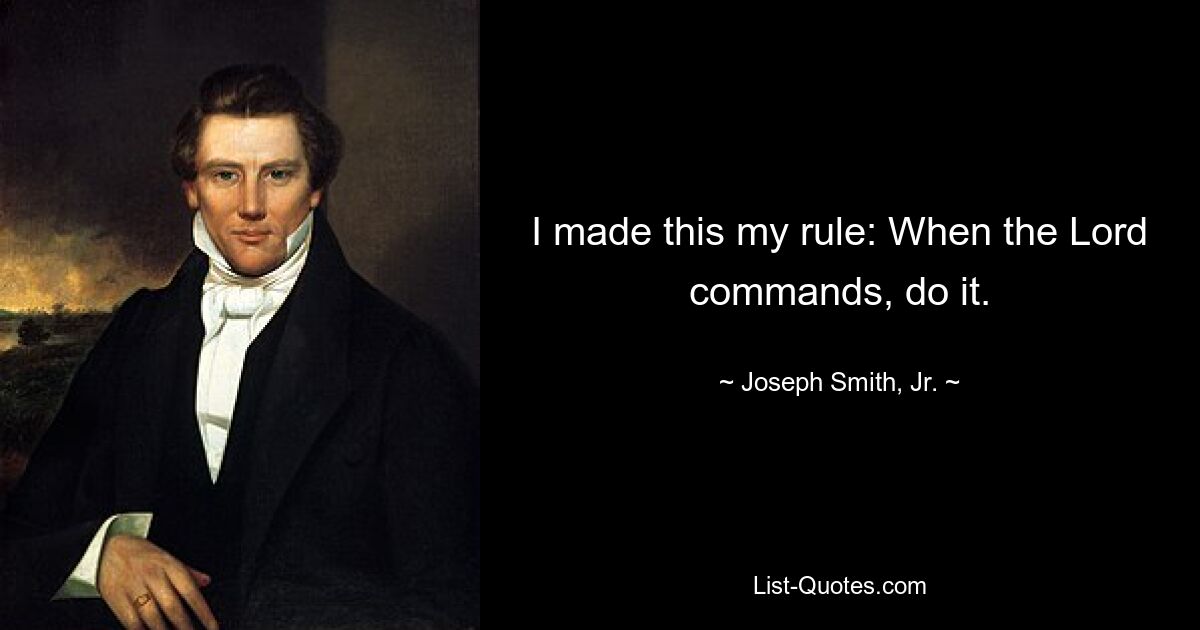 I made this my rule: When the Lord commands, do it.

~ Joseph Smith, Jr. ~

List-Quotes.com